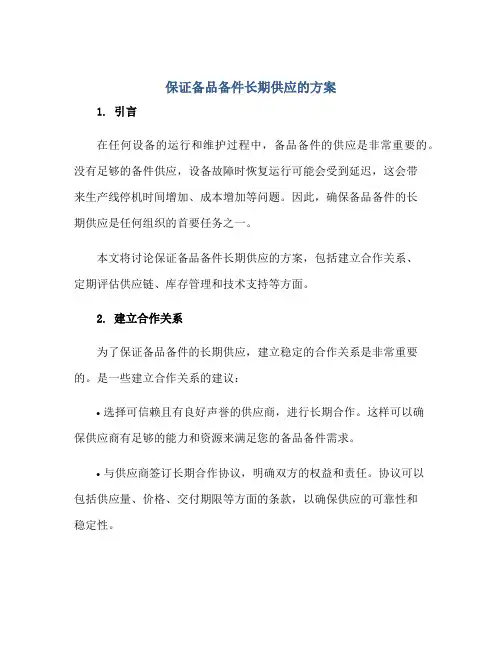 保证备品备件长期供应的方案

1. 引言

在任何设备的运行和维护过程中，备品备件的供应是非常重要的。没有足够的备件供应，设备故障时恢复运行可能会受到延迟，这会带来生产线停机时间增加、成本增加等问题。因此，确保备品备件的长期供应是任何组织的首要任务之一。

本文将讨论保证备品备件长期供应的方案，包括建立合作关系、定期评估供应链、库存管理和技术支持等方面。

2. 建立合作关系

为了保证备品备件的长期供应，建立稳定的合作关系是非常重要的。是一些建立合作关系的建议：

• 选择可信赖且有良好声誉的供应商，进行长期合作。这样可以确保供应商有足够的能力和资源来满足您的备品备件需求。

• 与供应商签订长期合作协议，明确双方的权益和责任。协议可以包括供应量、价格、交付期限等方面的条款，以确保供应的可靠性和稳定性。